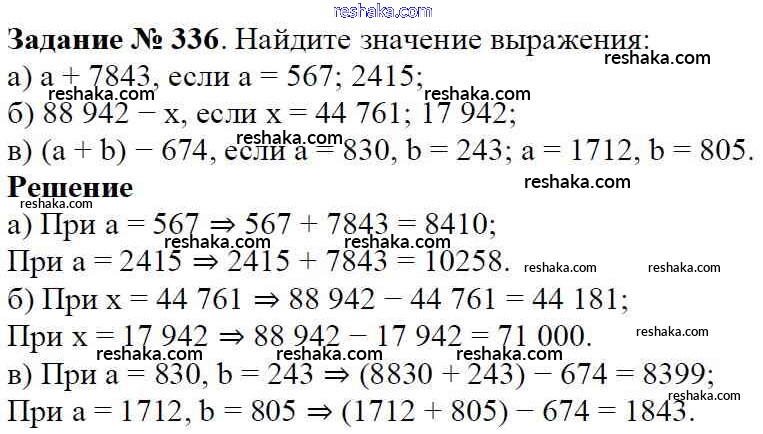 Задание № 336. Найдите значение выражения:

а) a + 7843, если a = 567; 2415;

б) 88 942 − x, если x = 44 761; 17 942;

в) (a + b) − 674, если a = 830, b = 243; a = 1712, b = 805.

Решение

а) При a = 567 ⇒ 567 + 7843 = 8410;

При a = 2415 ⇒ 2415 + 7843 = 10258.

б) При x = 44 761 ⇒ 88 942 − 44 761 = 44 181;

При x = 17 942 ⇒ 88 942 − 17 942 = 71 000.

в) При a = 830, b = 243 ⇒ (8830 + 243) − 674 = 8399;

При a = 1712, b = 805 ⇒ (1712 + 805) − 674 = 1843.

reshaka.com